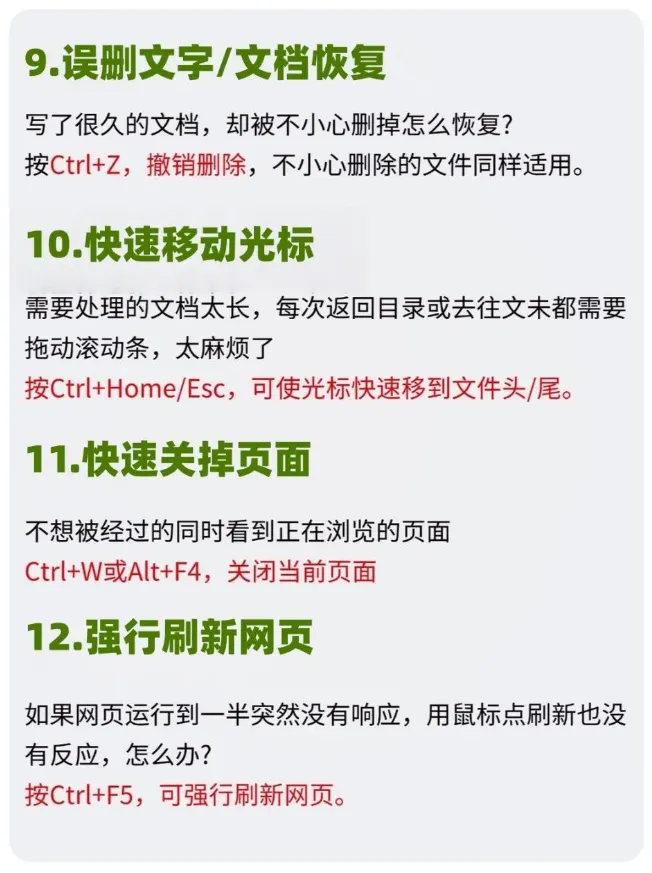 9.误删文字/文档恢复

写了很久的文档，却被不小心删掉怎么恢复？
按Ctrl+Z，撤销删除，不小心删除的文件同样适用。

10.快速移动光标

需要处理的文档太长，每次返回目录或去往文未都需要拖动滚动条，太麻烦了
按Ctrl+Home/Esc，可使光标快速移到文件头/尾。

11.快速关掉页面

不想被经过的同时看到正在浏览的页面
Ctrl+W或Alt+F4，关闭当前页面

12.强行刷新网页

如果网页运行到一半突然没有响应，用鼠标点刷新也没有反应，怎么办？
按Ctrl+F5，可强行刷新网页。